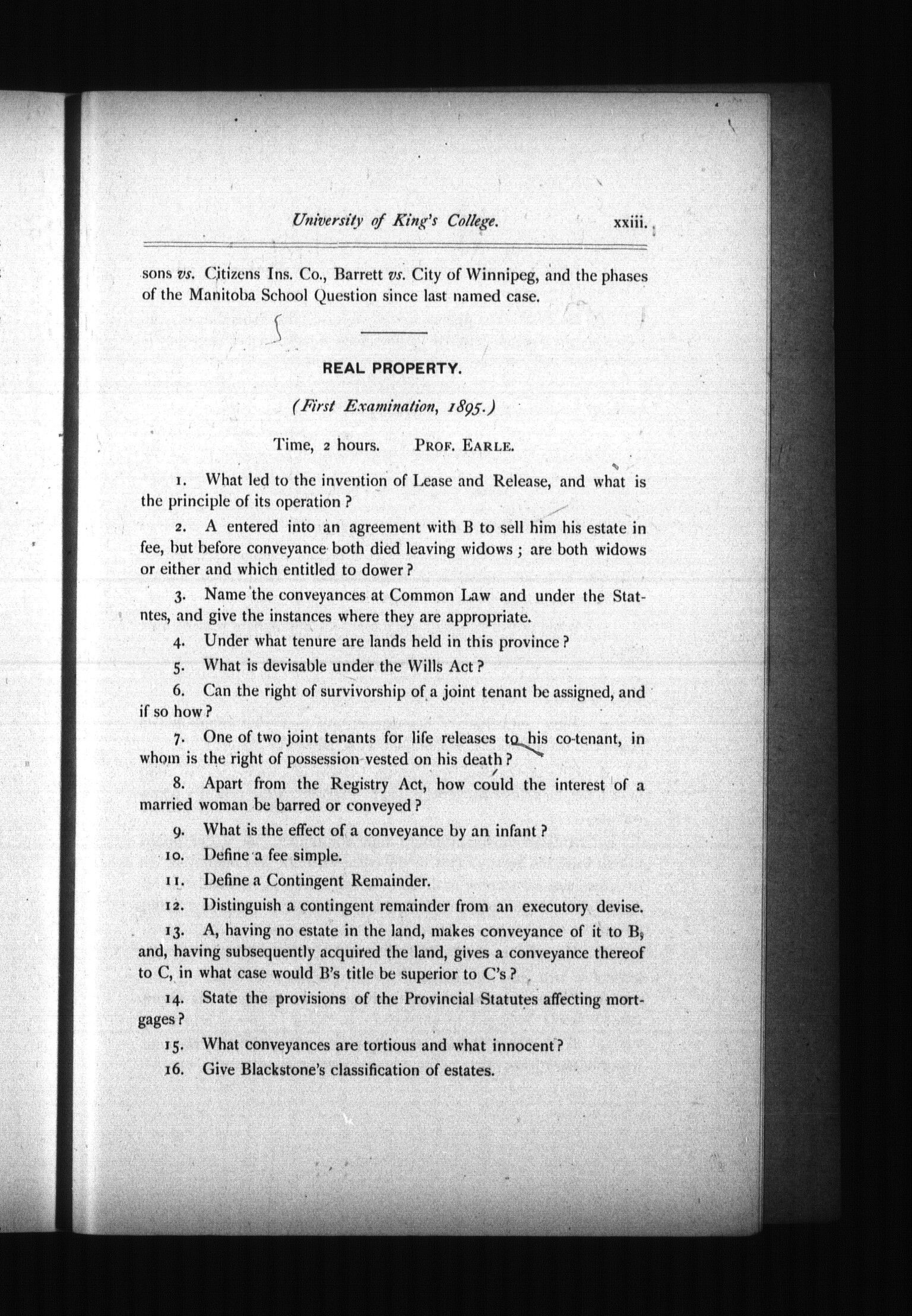 University of King's College. xxiii.

sons vs. Citizens Ins. Co., Barrett vs. City of Winnipeg, and the phases of the Manitoba School Question since last named case.

REAL PROPERTY.

(First Examination, 1895.)

Time, 2 hours. PROF. EARLE.

1. What led to the invention of Lease and Release, and what is the principle of its operation?

2. A entered into an agreement with B to sell him his estate in fee, but before conveyance both died leaving widows; are both widows or either and which entitled to dower?

3. Name the conveyances at Common Law and under the Statntes, and give the instances where they are appropriate.

4. Under what tenure are lands held in this province?

5. What is devisable under the Wills Act?

6. Can the right of survivorship of a joint tenant be assigned, and if so how?

7. One of two joint tenants for life releases to his co-tenant, in whom is the right of possession vested on his death?

8. Apart from the Registry Act, how could the interest of a married woman be barred or conveyed?

9. What is the effect of a conveyance by an infant?

10. Define a fee simple.

11. Define a Contingent Remainder.

12. Distinguish a contingent remainder from an executory devise.

13. A, having no estate in the land, makes conveyance of it to B, and, having subsequently acquired the land, gives a conveyance thereof to C, in what case would B's title be superior to C's?

14. State the provisions of the Provincial Statutes affecting mortgages?

15. What conveyances are tortious and what innocent?

16. Give Blackstone's classification of estates.